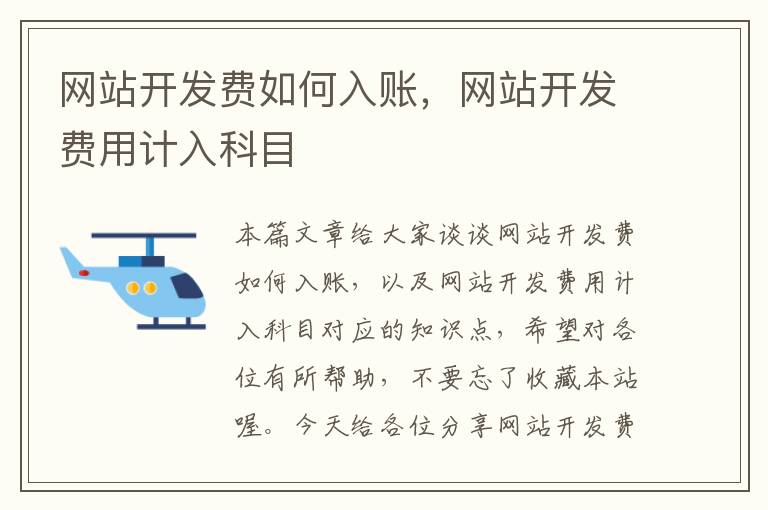 网站开发费如何入账，网站开发费用计入科目

本篇文章给大家谈谈网站开发费如何入账，以及网站开发费用计入科目对应的知识点，希望对各位有所帮助，不要忘了收藏本站喔。今天给各位分享网站开发费